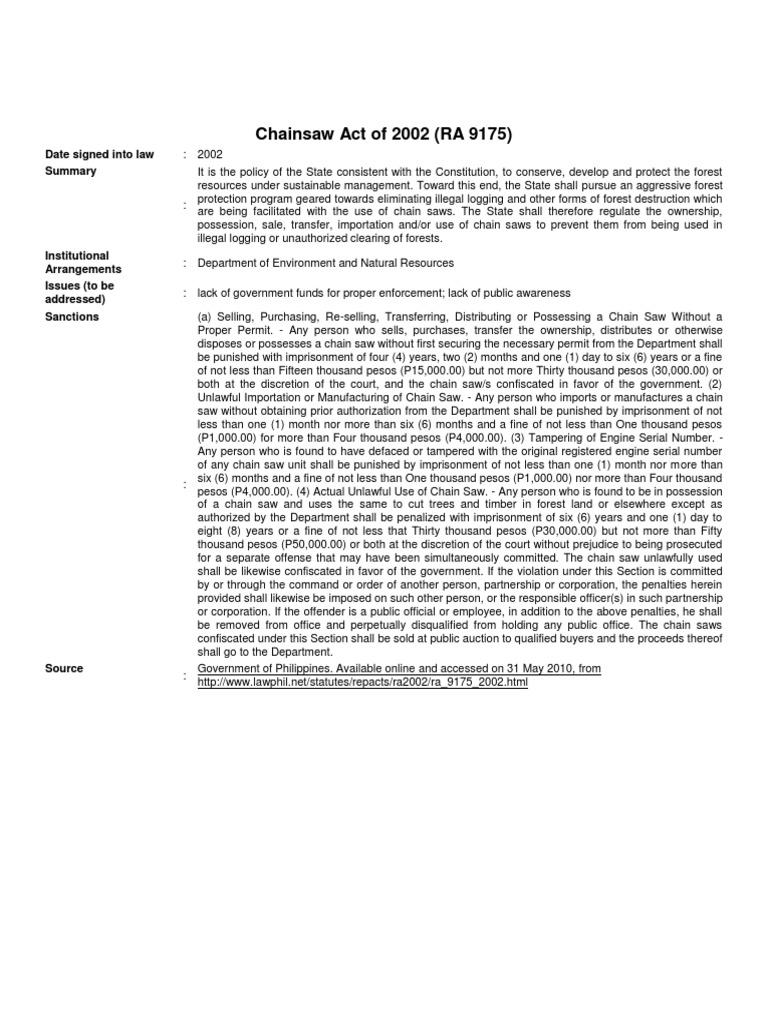 Chainsaw Act of 2002 (RA 9175)

| | | |
|---|---|---|
| Date signed into law | : | 2002 |
| Summary | : | It is the policy of the State consistent with the Constitution, to conserve, develop and protect the forest resources under sustainable management. Toward this end, the State shall pursue an aggressive forest protection program geared towards eliminating illegal logging and other forms of forest destruction which are being facilitated with the use of chain saws. The State shall therefore regulate the ownership, possession, sale, transfer, importation and/or use of chain saws to prevent them from being used in illegal logging or unauthorized clearing of forests. |
| Institutional Arrangements | : | Department of Environment and Natural Resources |
| Issues (to be addressed) | : | lack of government funds for proper enforcement; lack of public awareness |
| Sanctions | : | (a) Selling, Purchasing, Re-selling, Transferring, Distributing or Possessing a Chain Saw Without a Proper Permit. - Any person who sells, purchases, transfer the ownership, distributes or otherwise disposes or possesses a chain saw without first securing the necessary permit from the Department shall be punished with imprisonment of four (4) years, two (2) months and one (1) day to six (6) years or a fine of not less than Fifteen thousand pesos (P15,000.00) but not more Thirty thousand pesos (30,000.00) or both at the discretion of the court, and the chain saw/s confiscated in favor of the government. (2) Unlawful Importation or Manufacturing of Chain Saw. - Any person who imports or manufactures a chain saw without obtaining prior authorization from the Department shall be punished by imprisonment of not less than one (1) month nor more than six (6) months and a fine of not less than One thousand pesos (P1,000.00) for more than Four thousand pesos (P4,000.00). (3) Tampering of Engine Serial Number. - Any person who is found to have defaced or tampered with the original registered engine serial number of any chain saw unit shall be punished by imprisonment of not less than one (1) month nor more than six (6) months and a fine of not less than One thousand pesos (P1,000.00) nor more than Four thousand pesos (P4,000.00). (4) Actual Unlawful Use of Chain Saw. - Any person who is found to be in possession of a chain saw and uses the same to cut trees and timber in forest land or elsewhere except as authorized by the Department shall be penalized with imprisonment of six (6) years and one (1) day to eight (8) years or a fine of not less that Thirty thousand pesos (P30,000.00) but not more than Fifty thousand pesos (P50,000.00) or both at the discretion of the court without prejudice to being prosecuted for a separate offense that may have been simultaneously committed. The chain saw unlawfully used shall be likewise confiscated in favor of the government. If the violation under this Section is committed by or through the command or order of another person, partnership or corporation, the penalties herein provided shall likewise be imposed on such other person, or the responsible officer(s) in such partnership or corporation. If the offender is a public official or employee, in addition to the above penalties, he shall be removed from office and perpetually disqualified from holding any public office. The chain saws confiscated under this Section shall be sold at public auction to qualified buyers and the proceeds thereof shall go to the Department. |
| Source | : | Government of Philippines. Available online and accessed on 31 May 2010, from http://www.lawphil.net/statutes/repacts/ra2002/ra_9175_2002.html |